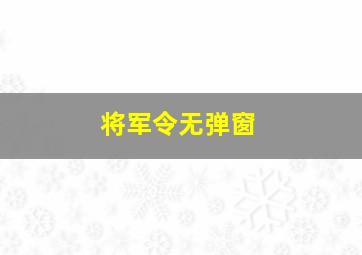 将军令无弹窗